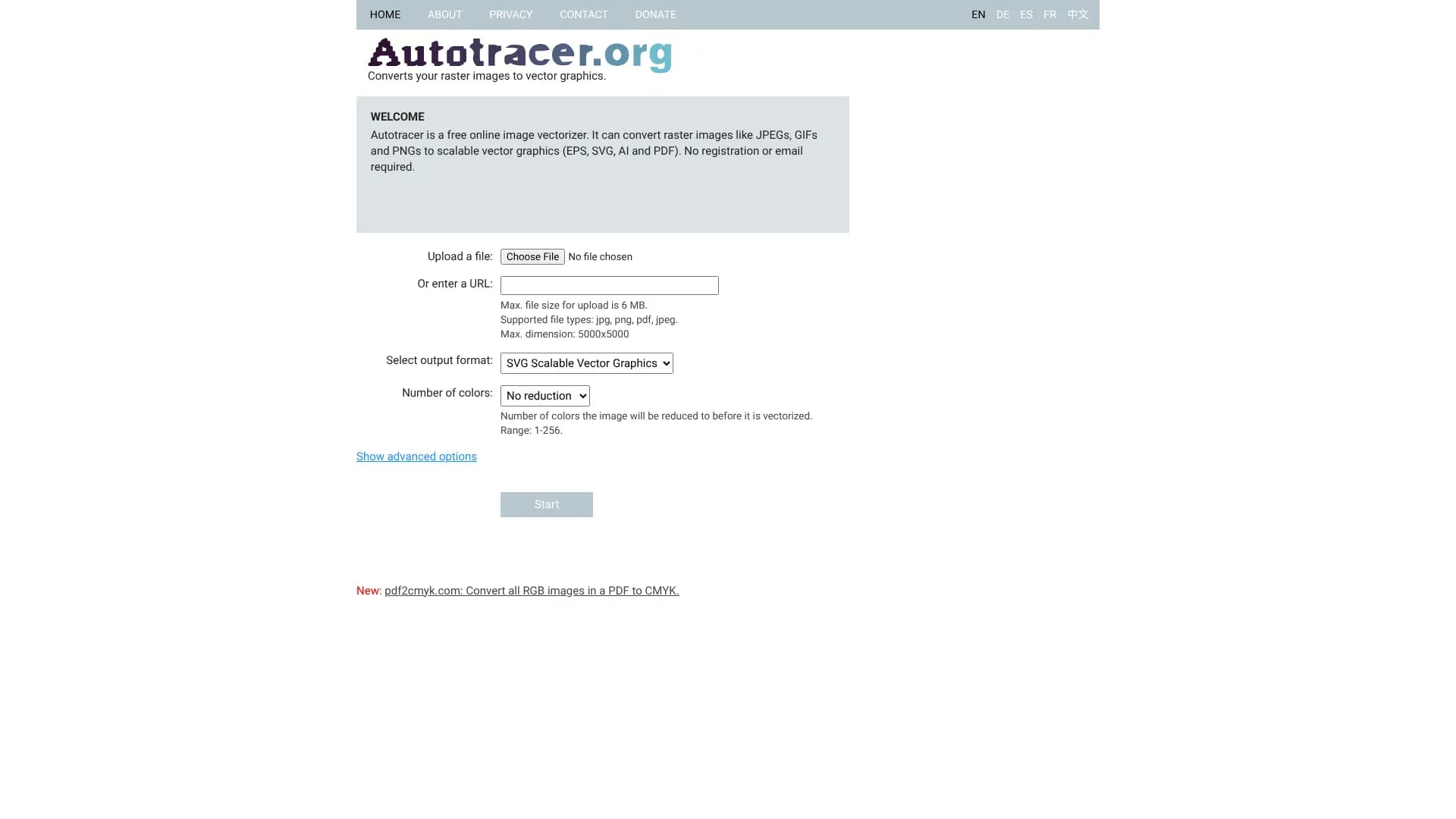 HOME ABOUT PRIVACY CONTACT DONATE EN DE ES FR 中文

Autotracer.org
Converts your raster images to vector graphics.

WELCOME
Autotracer is a free online image vectorizer. It can convert raster images like JPEGs, GIFs and PNGs to scalable vector graphics (EPS, SVG, AI and PDF). No registration or email required.

Upload a file: Choose File No file chosen

Or enter a URL:

Max. file size for upload is 6 MB.
Supported file types: jpg, png, pdf, jpeg.
Max. dimension: 5000x5000

Select output format: SVG Scalable Vector Graphics

Number of colors: No reduction

Number of colors the image will be reduced to before it is vectorized.
Range: 1-256.

Show advanced options

Start

New: pdf2cmyk.com: Convert all RGB images in a PDF to CMYK.